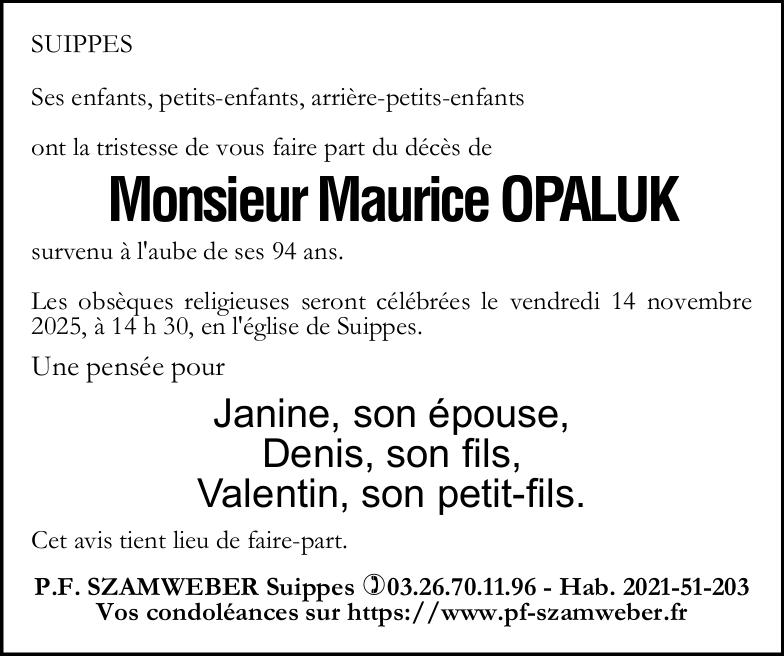 SUIPPES

Ses enfants, petits-enfants, arrière-petits-enfants

ont la tristesse de vous faire part du décès de

Monsieur Maurice OPALUK

survenu à l'aube de ses 94 ans.

Les obsèques religieuses seront célébrées le vendredi 14 novembre 2025, à 14 h 30, en l'église de Suippes.

Une pensée pour

Janine, son épouse,
Denis, son fils,
Valentin, son petit-fils.

Cet avis tient lieu de faire-part.

P.F. SZAMWEBER Suippes ✆03.26.70.11.96 - Hab. 2021-51-203
Vos condoléances sur https://www.pf-szamweber.fr